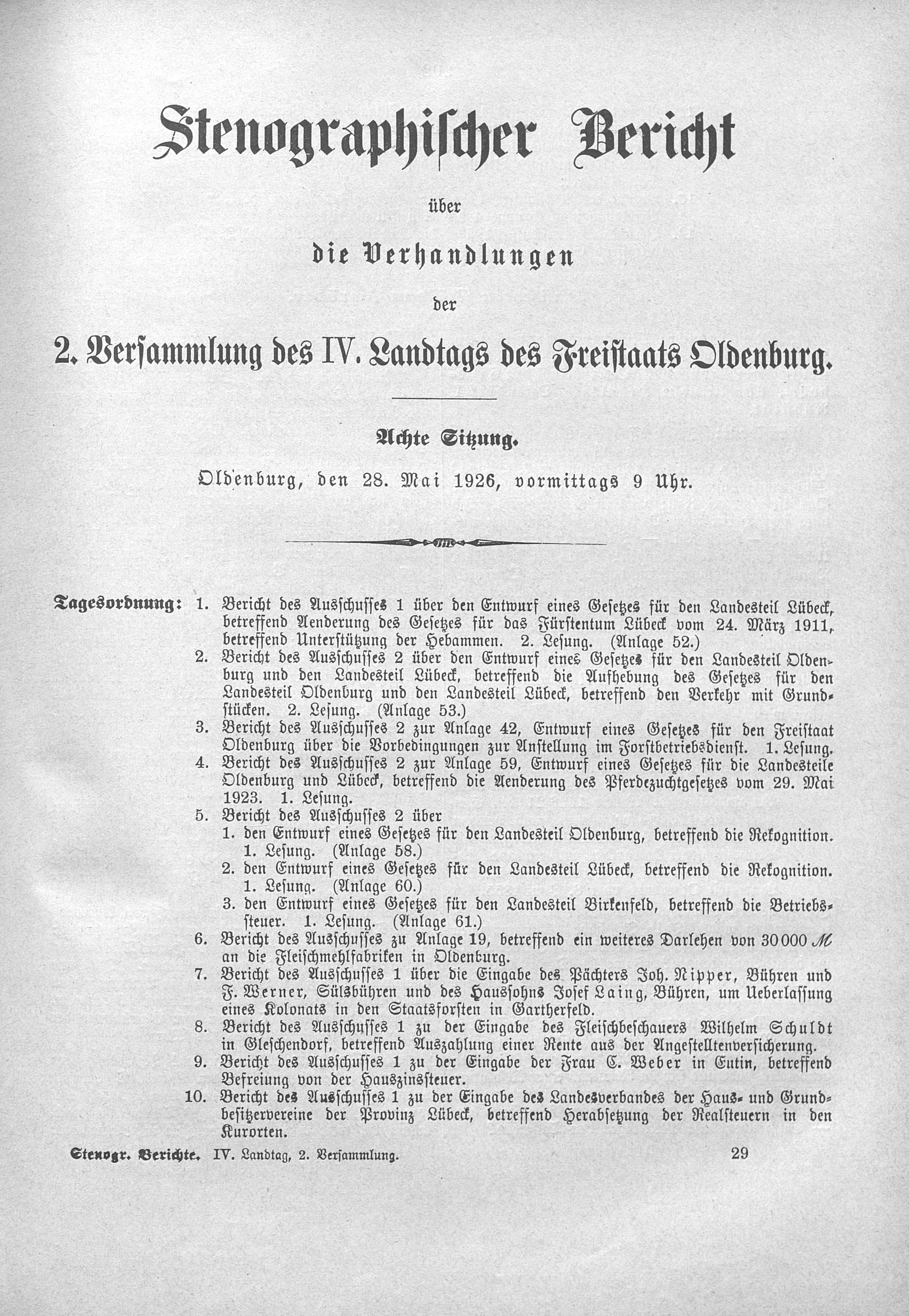 Stenographischer Bericht

über

die Verhandlungen

der

2. Versammlung des IV. Landtags des Freistaats Oldenburg.

Achte Sitzung.

Oldenburg, den 28. Mai 1926, vormittags 9 Uhr.

Tagesordnung: 1. Bericht des Ausschusses 1 über den Entwurf eines Gesetzes für den Landesteil Lübeck, betreffend Aenderung des Gesetzes für das Fürstentum Lübeck vom 24. März 1911, betreffend Unterstützung der Hebammen. 2. Lesung. (Anlage 52.)

2. Bericht des Ausschusses 2 über den Entwurf eines Gesetzes für den Landesteil Oldenburg und den Landesteil Lübeck, betreffend die Aufhebung des Gesetzes für den Landesteil Oldenburg und den Landesteil Lübeck, betreffend den Verkehr mit Grundstücken. 2. Lesung. (Anlage 53.)

3. Bericht des Ausschusses 2 zur Anlage 42, Entwurf eines Gesetzes für den Freistaat Oldenburg über die Vorbedingungen zur Anstellung im Forstbetriebsdienst. 1. Lesung.

4. Bericht des Ausschusses 2 zur Anlage 59, Entwurf eines Gesetzes für die Landesteile Oldenburg und Lübeck, betreffend die Aenderung des Pferdezuchtgesetzes vom 29. Mai 1923. 1. Lesung.

5. Bericht des Ausschusses 2 über

1. den Entwurf eines Gesetzes für den Landesteil Oldenburg, betreffend die Rekognition. 1. Lesung. (Anlage 58.)

2. den Entwurf eines Gesetzes für den Landesteil Lübeck, betreffend die Rekognition. 1. Lesung. (Anlage 60.)

3. den Entwurf eines Gesetzes für den Landesteil Birkenfeld, betreffend die Betriebssteuer. 1. Lesung. (Anlage 61.)

6. Bericht des Ausschusses zu Anlage 19, betreffend ein weiteres Darlehen von 30 000 ℳ an die Fleischmehlfabriken in Oldenburg.

7. Bericht des Ausschusses 1 über die Eingabe des Pächters Joh. Nipper, Bühren und F. Werner, Sülsbühren und des Haussohns Josef Laing, Bühren, um Ueberlassung eines Kolonats in den Staatsforsten in Gartherfeld.

8. Bericht des Ausschusses 1 zu der Eingabe des Fleischbeschauers Wilhelm Schuldt in Gleschendorf, betreffend Auszahlung einer Rente aus der Angestelltenversicherung.

9. Bericht des Ausschusses 1 zu der Eingabe der Frau C. Weber in Eutin, betreffend Befreiung von der Hauszinssteuer.

10. Bericht des Ausschusses 1 zu der Eingabe des Landesverbandes der Haus- und Grundbesitzervereine der Provinz Lübeck, betreffend Herabsetzung der Realsteuern in den Kurorten.

Stenogr. Berichte. IV. Landtag, 2. Versammlung. 29